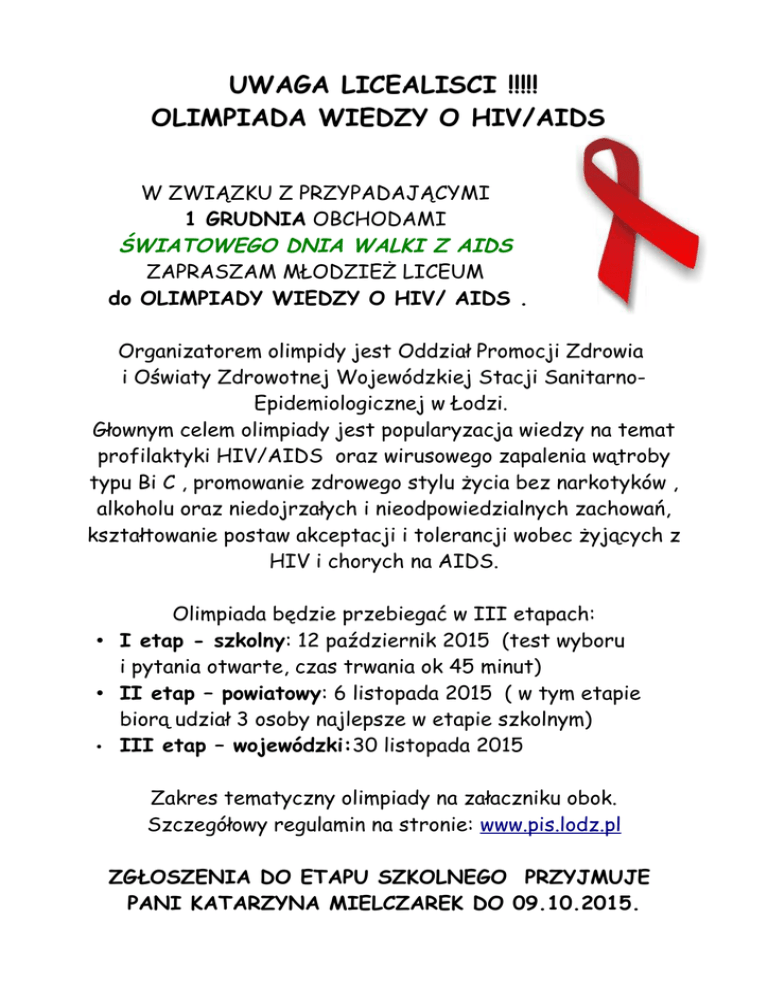 UWAGA LICEALISCI !!!!!
OLIMPIADA WIEDZY O HIV/AIDS

W ZWIĄZKU Z PRZYPADAJĄCYMI
1 GRUDNIA OBCHODAMI
ŚWIATOWEGO DNIA WALKI Z AIDS
ZAPRASZAM MŁODZIEŻ LICEUM
do OLIMPIADY WIEDZY O HIV/ AIDS .

Organizatorem olimpidy jest Oddział Promocji Zdrowia i Oświaty Zdrowotnej Wojewódzkiej Stacji Sanitarno-Epidemiologicznej w Łodzi.
Głownym celem olimpiady jest popularyzacja wiedzy na temat profilaktyki HIV/AIDS oraz wirusowego zapalenia wątroby typu Bi C , promowanie zdrowego stylu życia bez narkotyków , alkoholu oraz niedojrzałych i nieodpowiedzialnych zachowań, kształtowanie postaw akceptacji i tolerancji wobec żyjących z HIV i chorych na AIDS.

Olimpiada będzie przebiegać w III etapach:
• I etap - szkolny: 12 październik 2015 (test wyboru i pytania otwarte, czas trwania ok 45 minut)
• II etap – powiatowy: 6 listopada 2015 ( w tym etapie biorą udział 3 osoby najlepsze w etapie szkolnym)
• III etap – wojewódzki:30 listopada 2015

Zakres tematyczny olimpiady na załaczniku obok.
Szczegółowy regulamin na stronie: www.pis.lodz.pl

ZGŁOSZENIA DO ETAPU SZKOLNEGO PRZYJMUJE PANI KATARZYNA MIELCZAREK DO 09.10.2015.